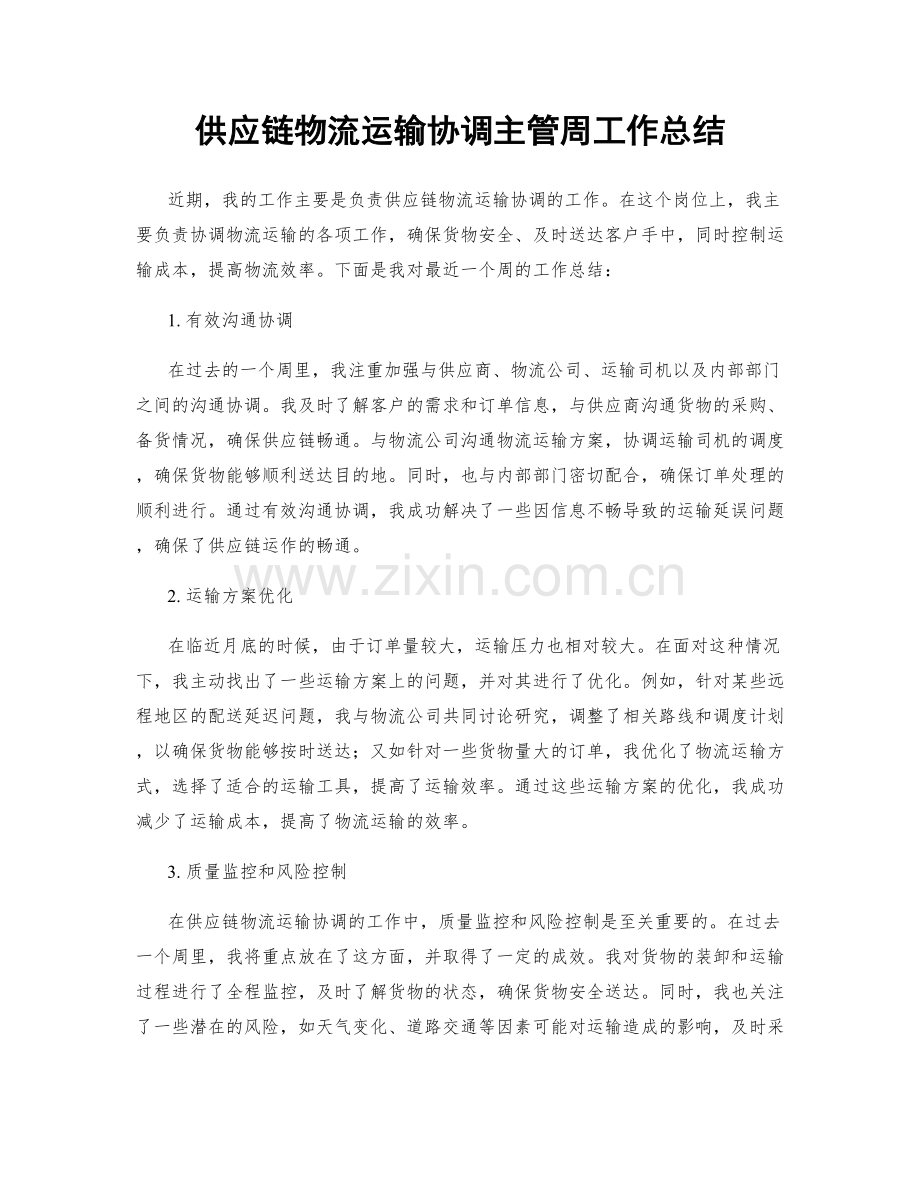 供应链物流运输协调主管周工作总结

近期，我的工作主要是负责供应链物流运输协调的工作。在这个岗位上，我主要负责协调物流运输的各项工作，确保货物安全、及时送达客户手中，同时控制运输成本，提高物流效率。下面是我对最近一个周的工作总结：

1. 有效沟通协调

在过去的一个周里，我注重加强与供应商、物流公司、运输司机以及内部部门之间的沟通协调。我及时了解客户的需求和订单信息，与供应商沟通货物的采购、备货情况，确保供应链畅通。与物流公司沟通物流运输方案，协调运输司机的调度，确保货物能够顺利送达目的地。同时，也与内部部门密切配合，确保订单处理的顺利进行。通过有效沟通协调，我成功解决了一些因信息不畅导致的运输延误问题，确保了供应链运作的畅通。

www.zixin.com.cn

2. 运输方案优化

在临近月底的时候，由于订单量较大，运输压力也相对较大。在面对这种情况下，我主动找出了一些运输方案上的问题，并对其进行了优化。例如，针对某些远程地区的配送延迟问题，我与物流公司共同讨论研究，调整了相关路线和调度计划，以确保货物能够按时送达；又如针对一些货物量大的订单，我优化了物流运输方式，选择了适合的运输工具，提高了运输效率。通过这些运输方案的优化，我成功减少了运输成本，提高了物流运输的效率。

3. 质量监控和风险控制

在供应链物流运输协调的工作中，质量监控和风险控制是至关重要的。在过去一个周里，我将重点放在了这方面，并取得了一定的成效。我对货物的装卸和运输过程进行了全程监控，及时了解货物的状态，确保货物安全送达。同时，我也关注了一些潜在的风险，如天气变化、道路交通等因素可能对运输造成的影响，及时采